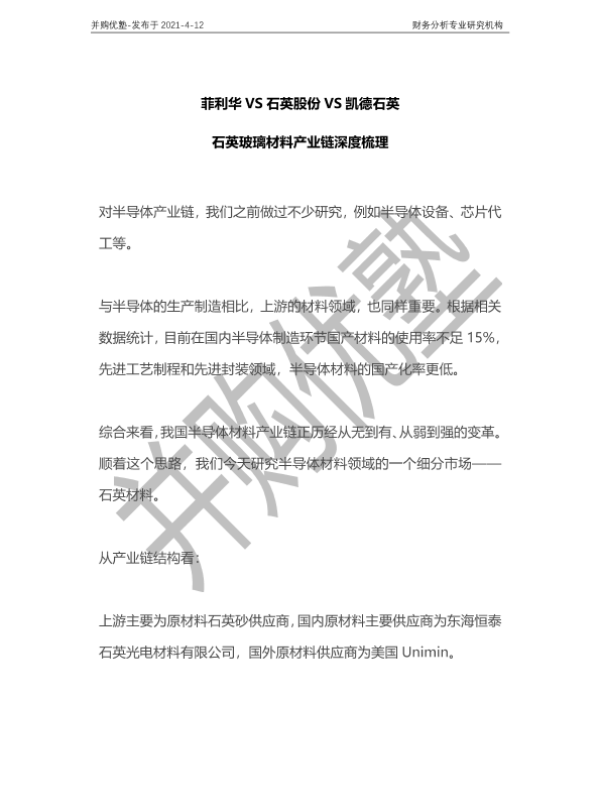 并购优塾-发布于 2021-4-12

财务分析专业研究机构

菲利华 VS 石英股份 VS 凯德石英

石英玻璃材料产业链深度梳理

对半导体产业链，我们之前做过不少研究，例如半导体设备、芯片代工等。

与半导体的生产制造相比，上游的材料领域，也同样重要。根据相关数据统计，目前在国内半导体制造环节国产材料的使用率不足 15%，先进工艺制程和先进封装领域，半导体材料的国产化率更低。

综合来看，我国半导体材料产业链正历经从无到有、从弱到强的变革。顺着这个思路，我们今天研究半导体材料领域的一个细分市场——石英材料。

从产业链结构看：

上游主要为原材料石英砂供应商，国内原材料主要供应商为东海恒泰石英光电材料有限公司，国外原材料供应商为美国 Unimin。

并购优塾